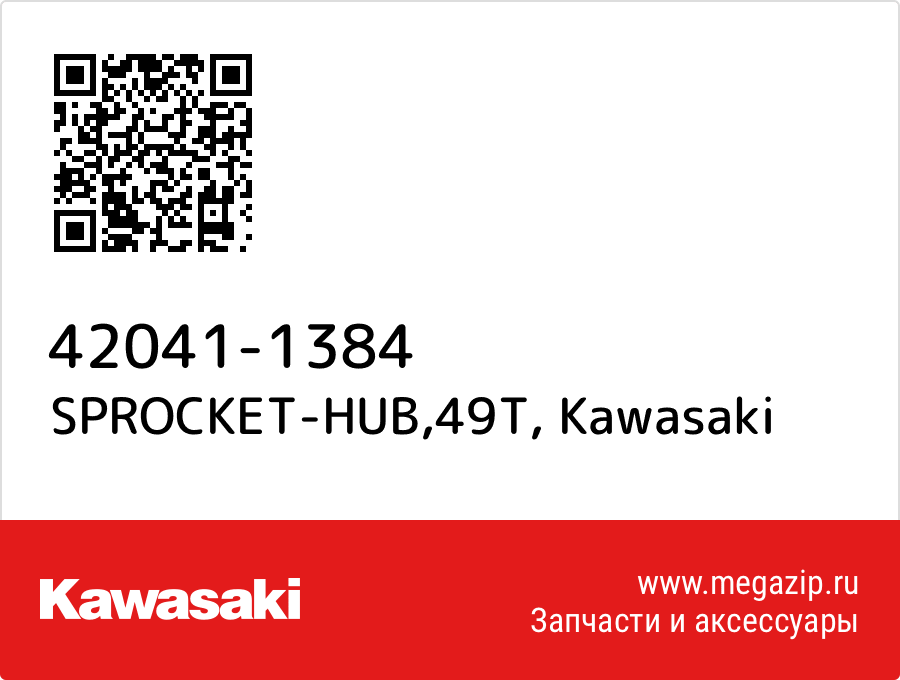 42041-1384
SPROCKET-HUB,49T, Kawasaki

Kawasaki

www.megazip.ru
Запчасти и аксессуары